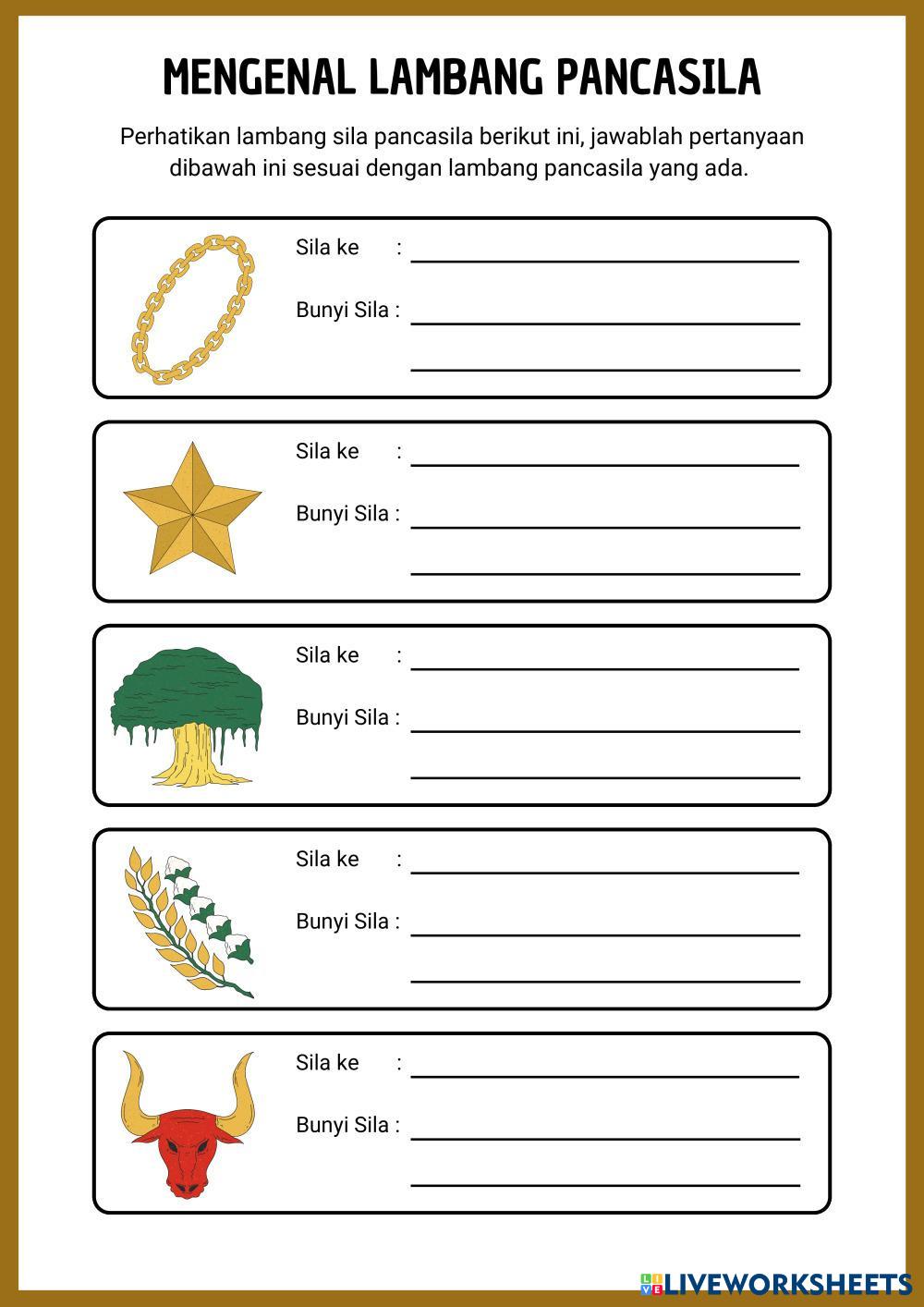 MENGENAL LAMBANG PANCASILA

Perhatikan lambang sila pancasila berikut ini, jawablah pertanyaan dibawah ini sesuai dengan lambang pancasila yang ada.

Sila ke : ____

Bunyi Sila : ____

____

Sila ke : ____

Bunyi Sila : ____

____

Sila ke : ____

Bunyi Sila : ____

____

Sila ke : ____

Bunyi Sila : ____

____

Sila ke : ____

Bunyi Sila : ____

____

LIVEWORKSHEETS